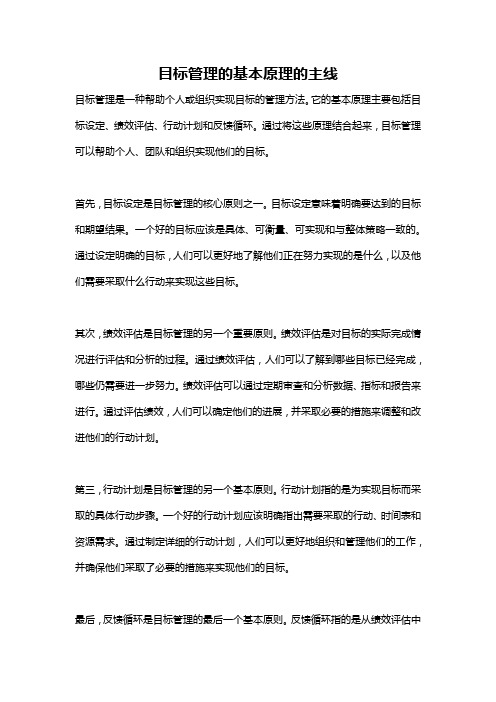 目标管理的基本原理的主线

目标管理是一种帮助个人或组织实现目标的管理方法。它的基本原理主要包括目标设定、绩效评估、行动计划和反馈循环。通过将这些原理结合起来，目标管理可以帮助个人、团队和组织实现他们的目标。

首先，目标设定是目标管理的核心原则之一。目标设定意味着明确要达到的目标和期望结果。一个好的目标应该是具体、可衡量、可实现和与整体策略一致的。通过设定明确的目标，人们可以更好地了解他们正在努力实现的是什么，以及他们需要采取什么行动来实现这些目标。

其次，绩效评估是目标管理的另一个重要原则。绩效评估是对目标的实际完成情况进行评估和分析的过程。通过绩效评估，人们可以了解到哪些目标已经完成，哪些仍需要进一步努力。绩效评估可以通过定期审查和分析数据、指标和报告来进行。通过评估绩效，人们可以确定他们的进展，并采取必要的措施来调整和改进他们的行动计划。

第三，行动计划是目标管理的另一个基本原则。行动计划指的是为实现目标而采取的具体行动步骤。一个好的行动计划应该明确指出需要采取的行动、时间表和资源需求。通过制定详细的行动计划，人们可以更好地组织和管理他们的工作，并确保他们采取了必要的措施来实现他们的目标。

最后，反馈循环是目标管理的最后一个基本原则。反馈循环指的是从绩效评估中